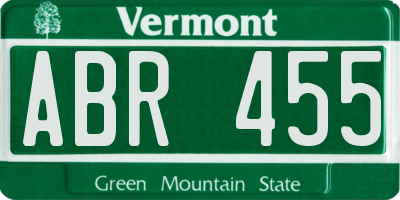 Vermont

ABR 455

Green Mountain State